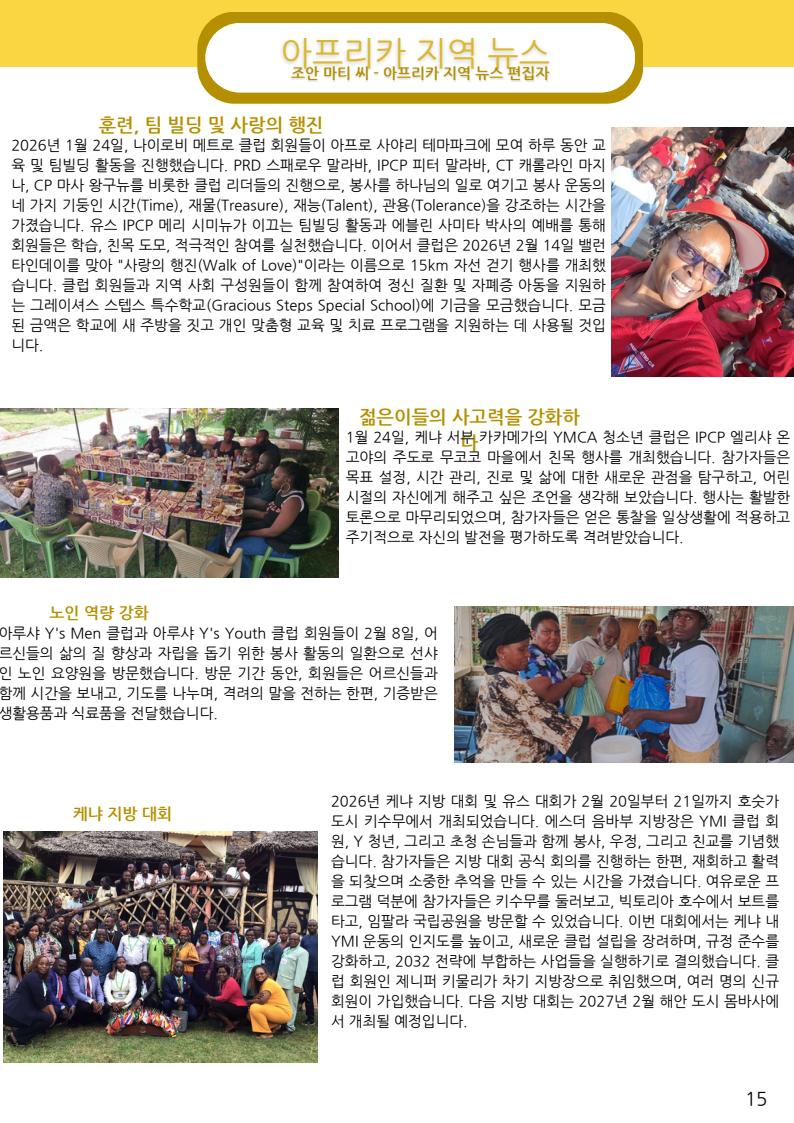 아프리카 지역 뉴스
조안 마티 씨 - 아프리카 지역 뉴스 편집자

훈련, 팀 빌딩 및 사랑의 행진
2026년 1월 24일, 나이로비 메트로 클럽 회원들이 아프로 사야리 테마파크에 모여 하루 동안 교육 및 팀빌딩 활동을 진행했습니다. PRD 스패로우 말라바, IPCP 피터 말라바, CT 캐롤라인 마지나, CP 마사 왕구뉴를 비롯한 클럽 리더들의 진행으로, 봉사를 하나님의 일로 여기고 봉사 운동의 네 가지 기둥인 시간(Time), 재물(Treasure), 재능(Talent), 관용(Tolerance)을 강조하는 시간을 가졌습니다. 유스 IPCP 메리 시미뉴가 이끄는 팀빌딩 활동과 에블린 사미타 박사의 예배를 통해 회원들은 학습, 친목 도모, 적극적인 참여를 실천했습니다. 이어서 클럽은 2026년 2월 14일 밸런타인데이를 맞아 "사랑의 행진(Walk of Love)"이라는 이름으로 15km 자선 걷기 행사를 개최했습니다. 클럽 회원들과 지역 사회 구성원들이 함께 참여하여 정신 질환 및 자폐증 아동을 지원하는 그레이셔스 스텝스 특수학교(Gracious Steps Special School)에 기금을 모금했습니다. 모금된 금액은 학교에 새 주방을 짓고 개인 맞춤형 교육 및 치료 프로그램을 지원하는 데 사용될 것입니다.

젊은이들의 사고력을 강화하다
1월 24일, 케냐 서부 카카메가의 YMCA 청소년 클럽은 IPCP 엘리샤 온고야의 주도로 무코코 마을에서 친목 행사를 개최했습니다. 참가자들은 목표 설정, 시간 관리, 진로 및 삶에 대한 새로운 관점을 탐구하고, 어린 시절의 자신에게 해주고 싶은 조언을 생각해 보았습니다. 행사는 활발한 토론으로 마무리되었으며, 참가자들은 얻은 통찰을 일상생활에 적용하고 주기적으로 자신의 발전을 평가하도록 격려받았습니다.

노인 역량 강화
아루샤 Y's Men 클럽과 아루샤 Y's Youth 클럽 회원들이 2월 8일, 어르신들의 삶의 질 향상과 자립을 돕기 위한 봉사 활동의 일환으로 선샤인 노인 요양원을 방문했습니다. 방문 기간 동안, 회원들은 어르신들과 함께 시간을 보내고, 기도를 나누며, 격려의 말을 전하는 한편, 기증받은 생활용품과 식료품을 전달했습니다.

케냐 지방 대회
2026년 케냐 지방 대회 및 유스 대회가 2월 20일부터 21일까지 호숫가 도시 키수무에서 개최되었습니다. 에스더 음바부 지방장은 YMI 클럽 회원, Y 청년, 그리고 초청 손님들과 함께 봉사, 우정, 그리고 친교를 기념했습니다. 참가자들은 지방 대회 공식 회의를 진행하는 한편, 재회하고 활력을 되찾으며 소중한 추억을 만들 수 있는 시간을 가졌습니다. 여유로운 프로그램 덕분에 참가자들은 키수무를 둘러보고, 빅토리아 호수에서 보트를 타고, 임팔라 국립공원을 방문할 수 있었습니다. 이번 대회에서는 케냐 내 YMI 운동의 인지도를 높이고, 새로운 클럽 설립을 장려하며, 규정 준수를 강화하고, 2032 전략에 부합하는 사업들을 실행하기로 결의했습니다. 클럽 회원인 제니퍼 키물리가 차기 지방장으로 취임했으며, 여러 명의 신규 회원이 가입했습니다. 다음 지방 대회는 2027년 2월 해안 도시 몸바사에서 개최될 예정입니다.

15